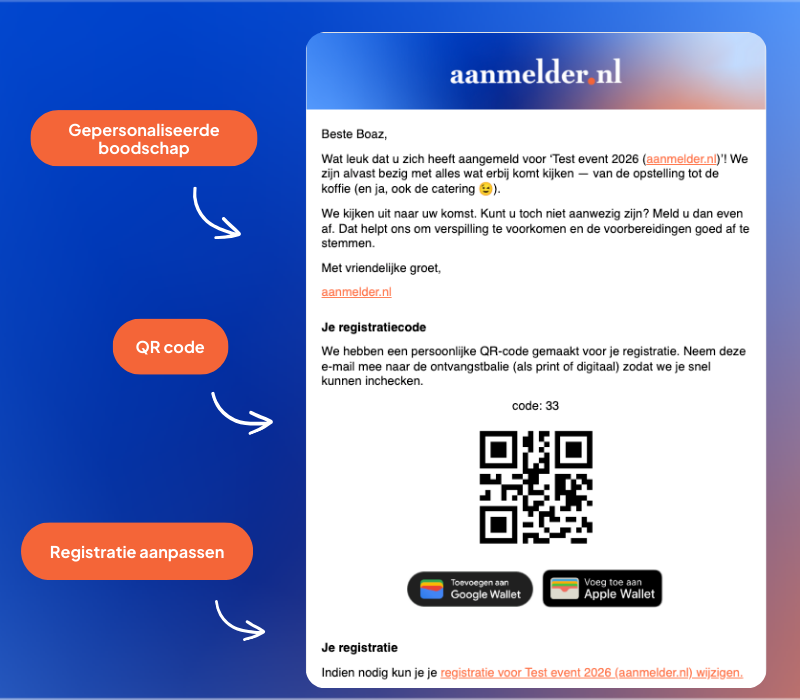 Gepersonaliseerde boodschap

QR code

Registratie aanpassen

aanmelder.nl

Beste Boaz,

Wat leuk dat u zich heeft aangemeld voor 'Test event 2026 (aanmelder.nl)'! We zijn alvast bezig met alles wat erbij komt kijken — van de opstelling tot de koffie (en ja, ook de catering 😉).

We kijken uit naar uw komst. Kunt u toch niet aanwezig zijn? Meld u dan even af. Dat helpt ons om verspilling te voorkomen en de voorbereidingen goed af te stemmen.

Met vriendelijke groet,

aanmelder.nl

Je registratiecode

We hebben een persoonlijke QR-code gemaakt voor je registratie. Neem deze e-mail mee naar de ontvangstbalie (als print of digitaal) zodat we je snel kunnen inchecken.

code: 33

Toevoegen aan Google Wallet

Voeg toe aan Apple Wallet

Je registratie

Indien nodig kun je je registratie voor Test event 2026 (aanmelder.nl) wijzigen.